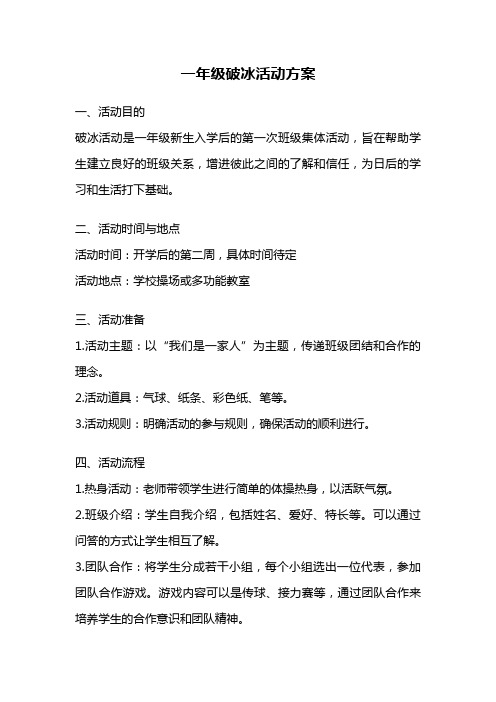 一年级破冰活动方案

一、活动目的

破冰活动是一年级新生入学后的第一次班级集体活动，旨在帮助学生建立良好的班级关系，增进彼此之间的了解和信任，为日后的学习和生活打下基础。

二、活动时间与地点

活动时间：开学后的第二周，具体时间待定

活动地点：学校操场或多功能教室

三、活动准备

1.活动主题：以“我们是一家人”为主题，传递班级团结和合作的理念。

2.活动道具：气球、纸条、彩色纸、笔等。

3.活动规则：明确活动的参与规则，确保活动的顺利进行。

四、活动流程

1.热身活动：老师带领学生进行简单的体操热身，以活跃气氛。

2.班级介绍：学生自我介绍，包括姓名、爱好、特长等。可以通过问答的方式让学生相互了解。

3.团队合作：将学生分成若干小组，每个小组选出一位代表，参加团队合作游戏。游戏内容可以是传球、接力赛等，通过团队合作来培养学生的合作意识和团队精神。